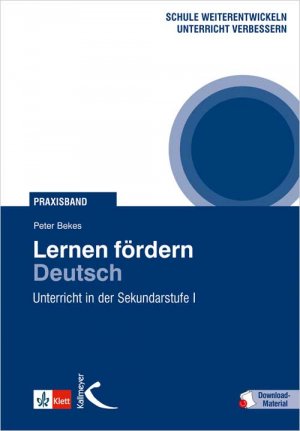 SCHULE WEITERENTWICKELN
UNTERRICHT VERBESSERN

PRAXISBAND

Peter Bekes

Lernen fördern
Deutsch

Unterricht in der Sekundarstufe I

Klett

Kallmeyer

Download-Material